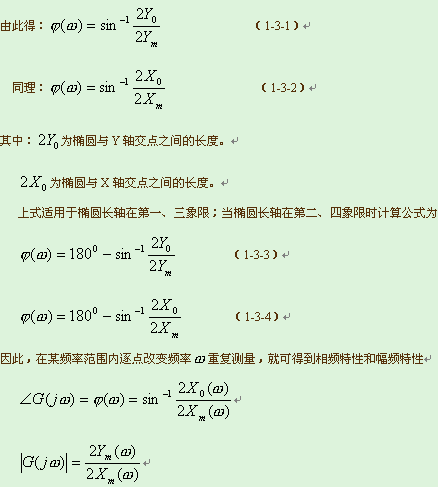 由此得：$\varphi(\omega)=\sin^{-1}\frac{2Y_0}{2Y_m}$ （1-3-1）

同理：$\varphi(\omega)=\sin^{-1}\frac{2X_0}{2X_m}$ （1-3-2）

其中：$2Y_0$为椭圆与Y轴交点之间的长度。

$2X_0$为椭圆与X轴交点之间的长度。

上式适用于椭圆长轴在第一、三象限；当椭圆长轴在第二、四象限时计算公式为

$\varphi(\omega)=180^0-\sin^{-1}\frac{2Y_0}{2Y_m}$ （1-3-3）

$\varphi(\omega)=180^0-\sin^{-1}\frac{2X_0}{2X_m}$ （1-3-4）

因此，在某频率范围内逐点改变频率$\omega$重复测量，就可得到相频特性和幅频特性

$\angle G(j\omega)=\varphi(\omega)=\sin^{-1}\frac{2X_0(\omega)}{2X_m(\omega)}$

$|G(j\omega)|=\frac{2Y_m(\omega)}{2X_m(\omega)}$